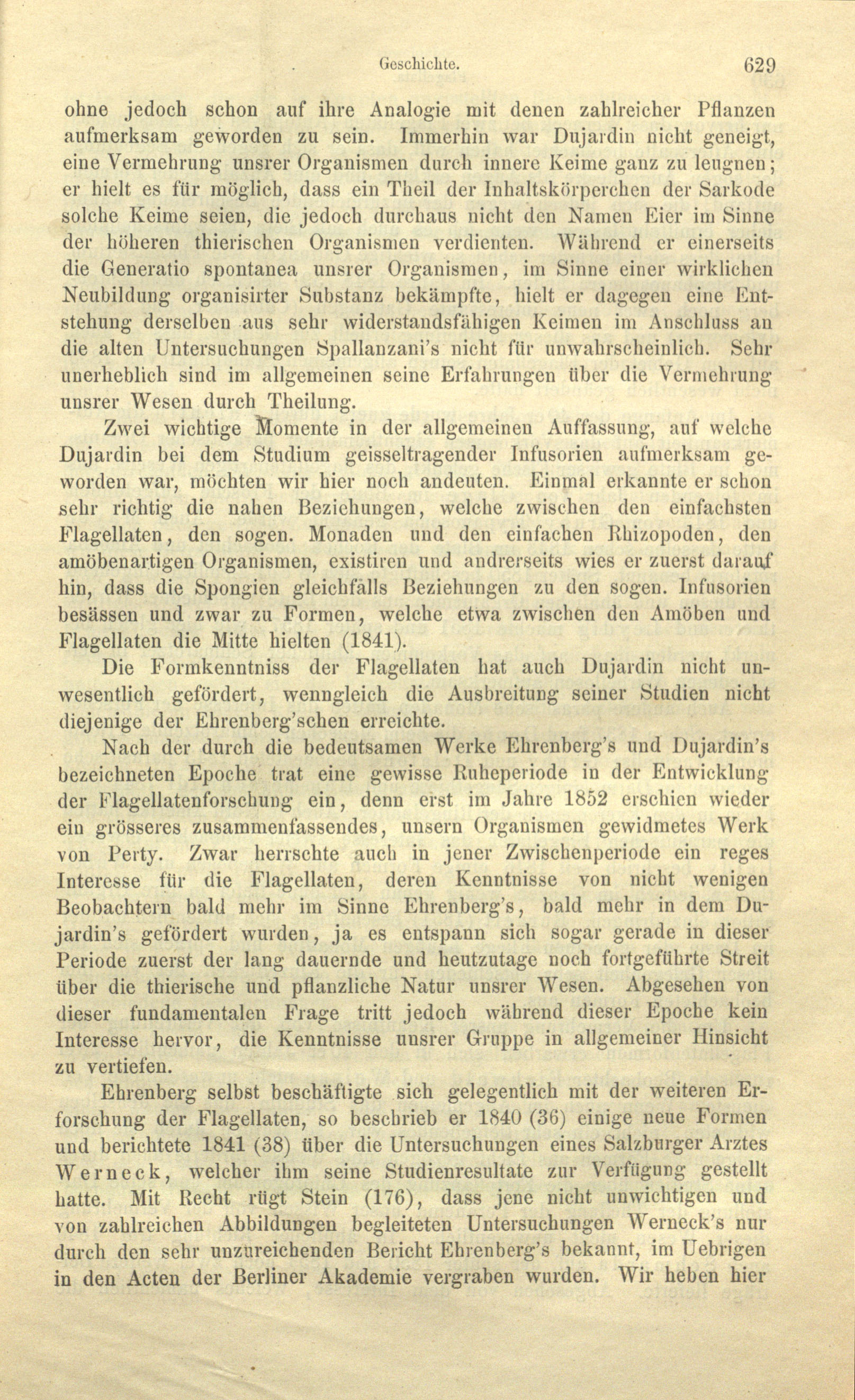 Geschichte. 629

ohne jedoch schon auf ihre Analogie mit denen zahlreicher Pflanzen aufmerksam geworden zu sein. Immerhin war Dujardin nicht geneigt, eine Vermehrung unsrer Organismen durch innere Keime ganz zu leugnen; er hielt es für möglich, dass ein Theil der Inhaltskörperchen der Sarkode solche Keime seien, die jedoch durchaus nicht den Namen Eier im Sinne der höheren thierischen Organismen verdienten. Während er einerseits die Generatio spontanea unsrer Organismen, im Sinne einer wirklichen Neubildung organisirter Substanz bekämpfte, hielt er dagegen eine Entstehung derselben aus sehr widerstandsfähigen Keimen im Anschluss an die alten Untersuchungen Spallanzani's nicht für unwahrscheinlich. Sehr unerheblich sind im allgemeinen seine Erfahrungen über die Vermehrung unsrer Wesen durch Theilung.

Zwei wichtige Momente in der allgemeinen Auffassung, auf welche Dujardin bei dem Studium geisseltragender Infusorien aufmerksam geworden war, möchten wir hier noch andeuten. Einmal erkannte er schon sehr richtig die nahen Beziehungen, welche zwischen den einfachsten Flagellaten, den sogen. Monaden und den einfachen Rhizopoden, den amöbenartigen Organismen, existiren und andrerseits wies er zuerst darauf hin, dass die Spongien gleichfalls Beziehungen zu den sogen. Infusorien besässen und zwar zu Formen, welche etwa zwischen den Amöben und Flagellaten die Mitte hielten (1841).

Die Formkenntniss der Flagellaten hat auch Dujardin nicht unwesentlich gefördert, wenngleich die Ausbreitung seiner Studien nicht diejenige der Ehrenberg'schen erreichte.

Nach der durch die bedeutsamen Werke Ehrenberg's und Dujardin's bezeichneten Epoche trat eine gewisse Ruheperiode in der Entwicklung der Flagellatenforschung ein, denn erst im Jahre 1852 erschien wieder ein grösseres zusammenfassendes, unsern Organismen gewidmetes Werk von Perty. Zwar herrschte auch in jener Zwischenperiode ein reges Interesse für die Flagellaten, deren Kenntnisse von nicht wenigen Beobachtern bald mehr im Sinne Ehrenberg's, bald mehr in dem Dujardin's gefördert wurden, ja es entspann sich sogar gerade in dieser Periode zuerst der lang dauernde und heutzutage noch fortgeführte Streit über die thierische und pflanzliche Natur unsrer Wesen. Abgesehen von dieser fundamentalen Frage tritt jedoch während dieser Epoche kein Interesse hervor, die Kenntnisse unsrer Gruppe in allgemeiner Hinsicht zu vertiefen.

Ehrenberg selbst beschäftigte sich gelegentlich mit der weiteren Erforschung der Flagellaten, so beschrieb er 1840 (36) einige neue Formen und berichtete 1841 (38) über die Untersuchungen eines Salzburger Arztes Werneck, welcher ihm seine Studienresultate zur Verfügung gestellt hatte. Mit Recht rügt Stein (176), dass jene nicht unwichtigen und von zahlreichen Abbildungen begleiteten Untersuchungen Werneck's nur durch den sehr unzureichenden Bericht Ehrenberg's bekannt, im Uebrigen in den Acten der Berliner Akademie vergraben wurden. Wir heben hier